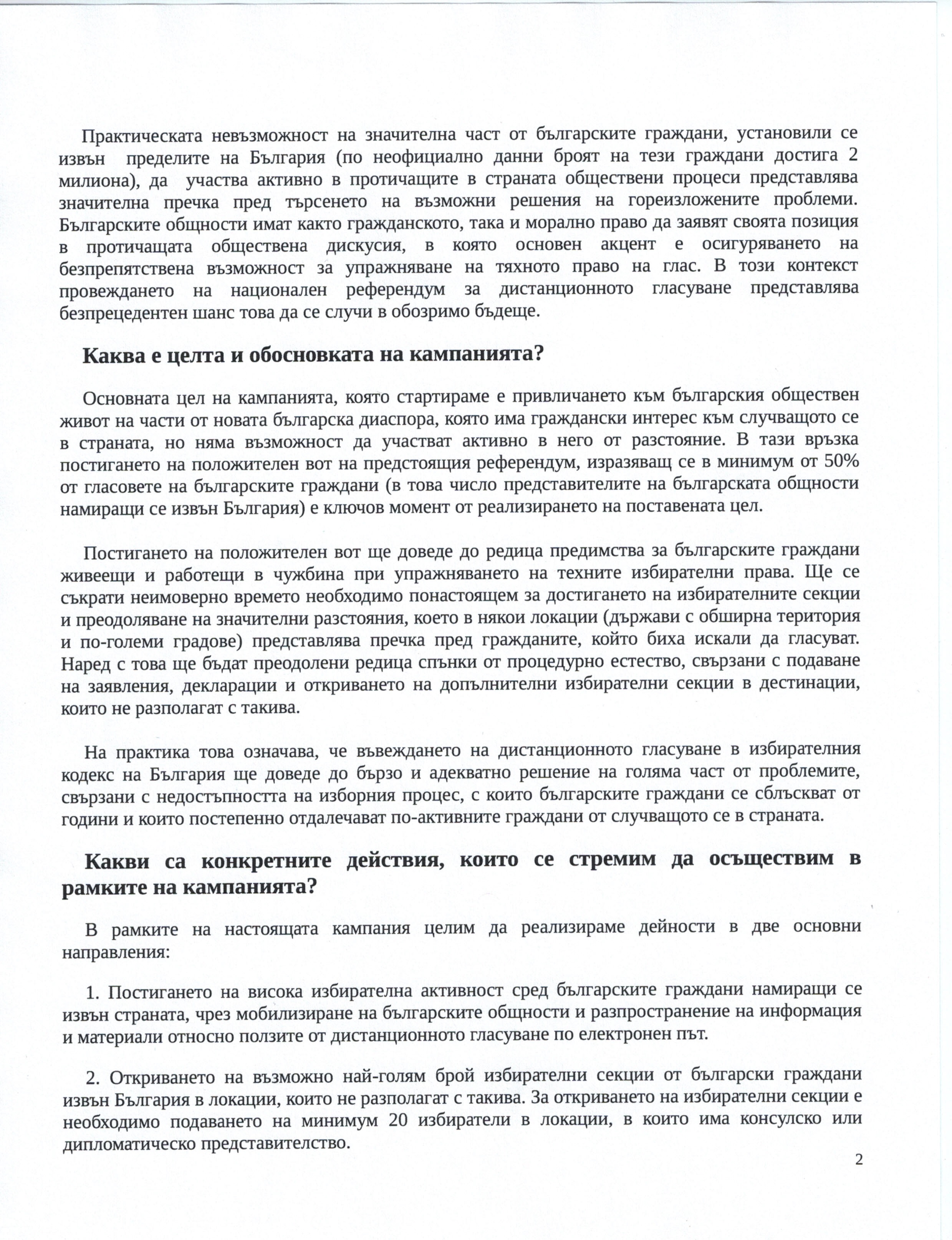 Практическата невъзможност на значителна част от българските граждани, установили се извън пределите на България (по неофициално данни броят на тези граждани достига 2 милиона), да участва активно в протичащите в страната обществени процеси представлява значителна пречка пред търсенето на възможни решения на гореизложените проблеми. Българските общности имат както гражданското, така и морално право да заявят своята позиция в протичащата обществена дискусия, в която основен акцент е осигуряването на безпрепятствена възможност за упражняване на тяхното право на глас. В този контекст провеждането на национален референдум за дистанционното гласуване представлява безпрецедентен шанс това да се случи в обозримо бъдеще.

Каква е целта и обосновката на кампанията?

Основната цел на кампанията, която стартираме е привличането към българския обществен живот на части от новата българска диаспора, която има граждански интерес към случващото се в страната, но няма възможност да участват активно в него от разстояние. В тази връзка постигането на положителен вот на предстоящия референдум, изразяващ се в минимум от 50% от гласовете на българските граждани (в това число представителите на българската общности намиращи се извън България) е ключов момент от реализирането на поставената цел.

Постигането на положителен вот ще доведе до редица предимства за българските граждани живеещи и работещи в чужбина при упражняването на техните избирателни права. Ще се съкрати неимоверно времето необходимо понастоящем за достигането на избирателните секции и преодоляване на значителни разстояния, което в някои локации (държави с обширна територия и по-големи градове) представлява пречка пред гражданите, който биха искали да гласуват. Наред с това ще бъдат преодолени редица спънки от процедурно естество, свързани с подаване на заявления, декларации и откриването на допълнителни избирателни секции в дестинации, които не разполагат с такива.

На практика това означава, че въвеждането на дистанционното гласуване в избирателния кодекс на България ще доведе до бързо и адекватно решение на голяма част от проблемите, свързани с недостъпността на изборния процес, с които българските граждани се сблъскват от години и които постепенно отдалечават по-активните граждани от случващото се в страната.

Какви са конкретните действия, които се стремим да осъществим в рамките на кампанията?

В рамките на настоящата кампания целим да реализираме дейности в две основни направления:

1. Постигането на висока избирателна активност сред българските граждани намиращи се извън страната, чрез мобилизиране на българските общности и разпространение на информация и материали относно ползите от дистанционното гласуване по електронен път.

2. Откриването на възможно най-голям брой избирателни секции от български граждани извън България в локации, които не разполагат с такива. За откриването на избирателни секции е необходимо подаването на минимум 20 избиратели в локации, в които има консулско или дипломатическо представителство.

2